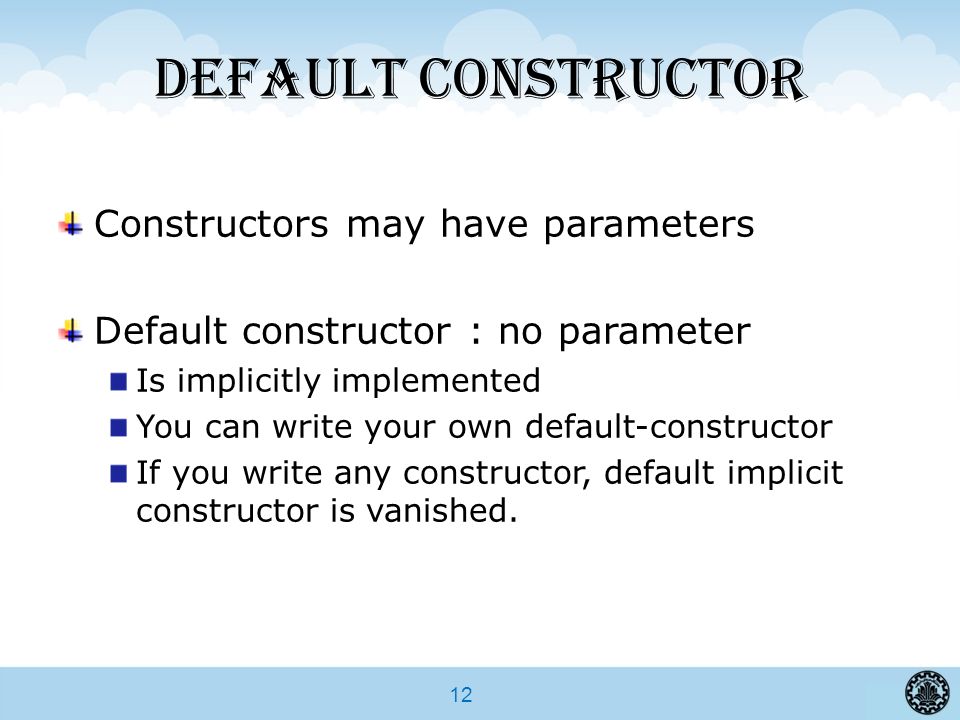 Default Constructor

Constructors may have parameters

Default constructor : no parameter

Is implicitly implemented

You can write your own default-constructor

If you write any constructor, default implicit constructor is vanished.

12